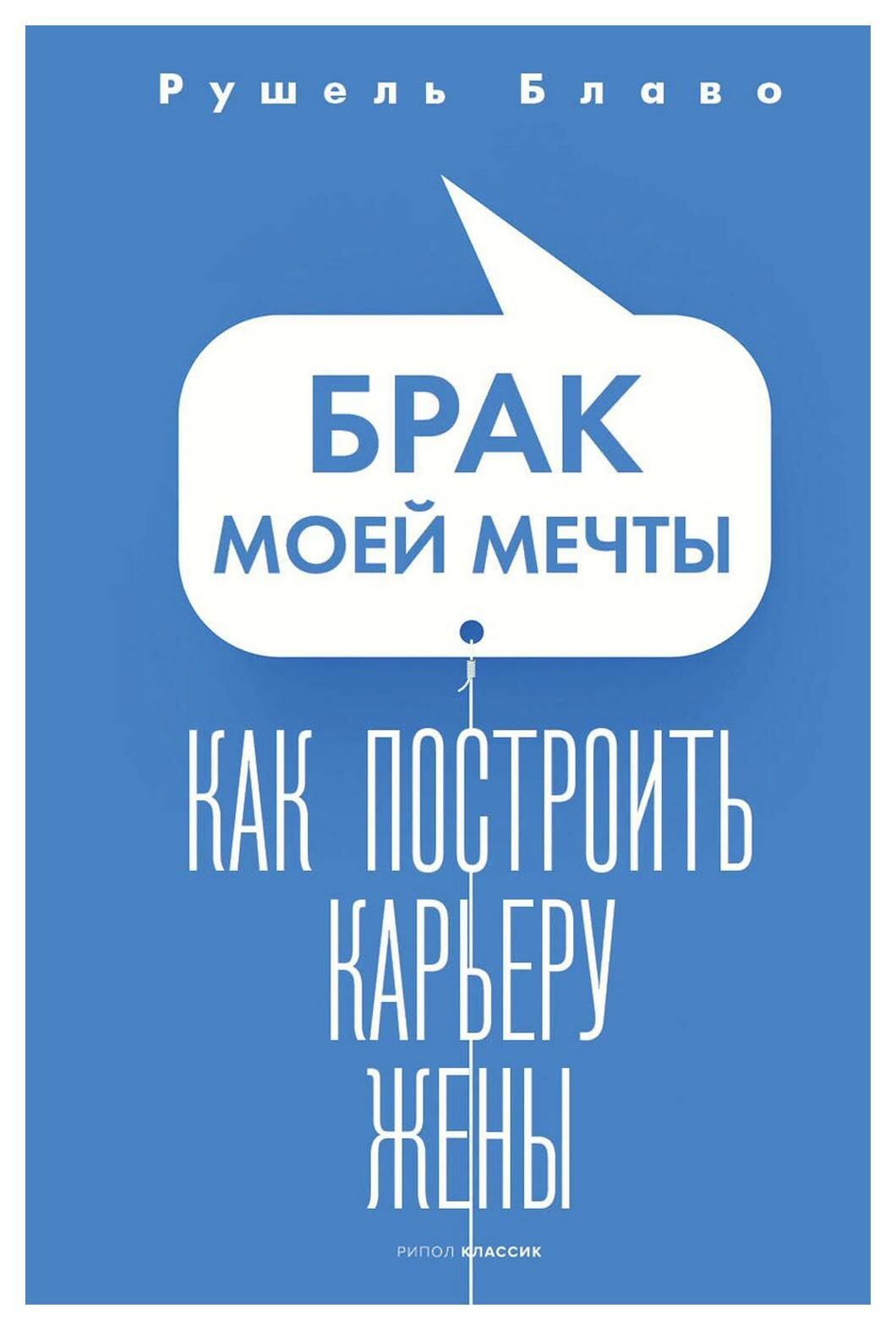 Рушель Блаво

БРАК
МОЕЙ МЕЧТЫ

КАК ПОСТРОИТЬ
КАРЬЕРУ
ЖЕНЫ

РИПОЛ КЛАССИК